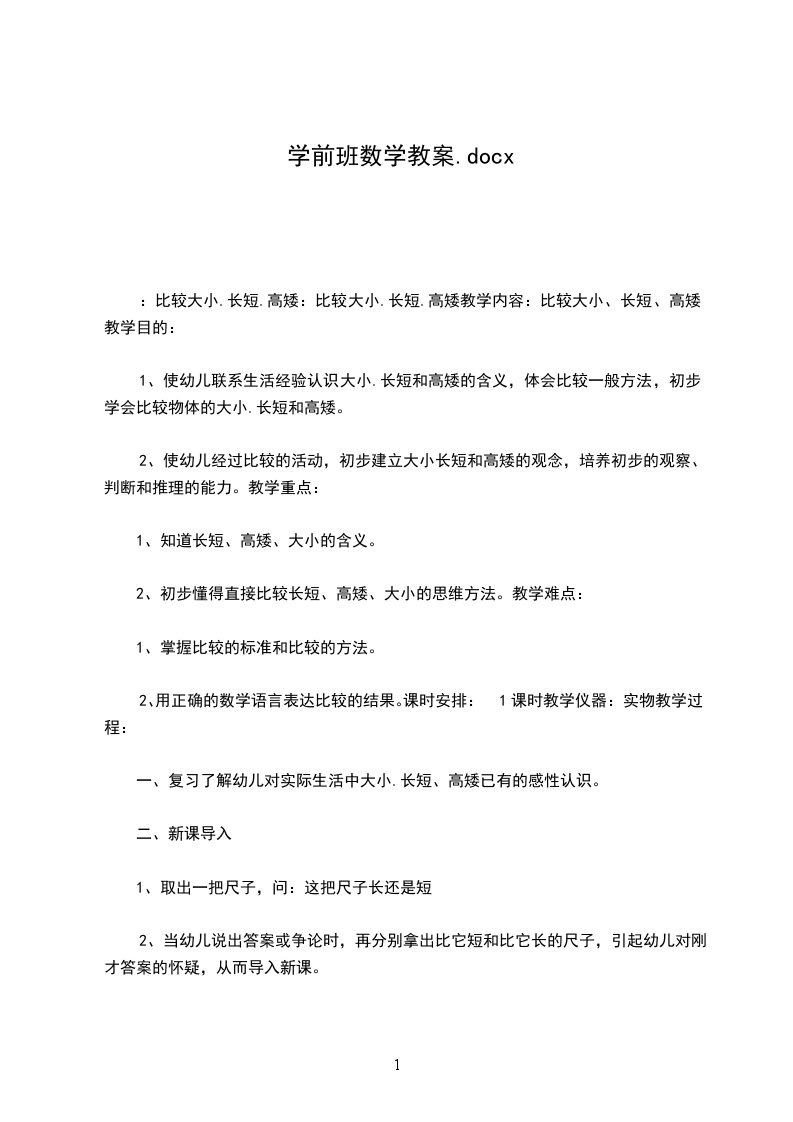 学前班数学教案.docx

：比较大小.长短.高矮：比较大小.长短.高矮教学内容：比较大小、长短、高矮教学目的：

1、使幼儿联系生活经验认识大小.长短和高矮的含义，体会比较一般方法，初步学会比较物体的大小.长短和高矮。

2、使幼儿经过比较的活动，初步建立大小长短和高矮的观念，培养初步的观察、判断和推理的能力。教学重点：

1、知道长短、高矮、大小的含义。

2、初步懂得直接比较长短、高矮、大小的思维方法。教学难点：

1、掌握比较的标准和比较的方法。

2、用正确的数学语言表达比较的结果。课时安排： 1课时教学仪器：实物教学过程：

一、复习了解幼儿对实际生活中大小.长短、高矮已有的感性认识。

二、新课导入

1、取出一把尺子，问：这把尺子长还是短

2、当幼儿说出答案或争论时，再分别拿出比它短和比它长的尺子，引起幼儿对刚才答案的怀疑，从而导入新课。

1